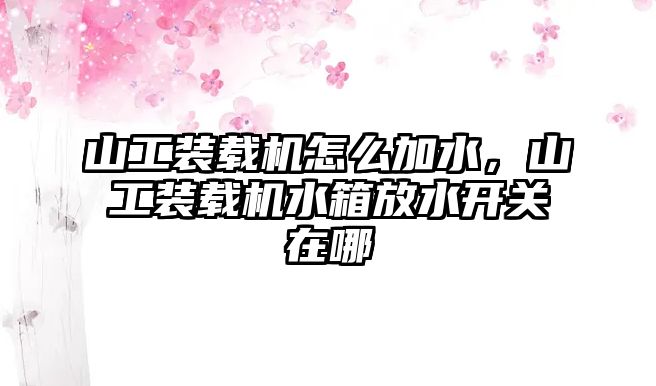 山工装载机怎么加水，山工装载机水箱放水开关在哪